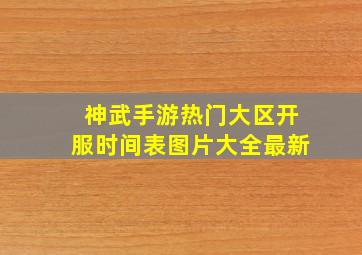 神武手游热门大区开服时间表图片大全最新